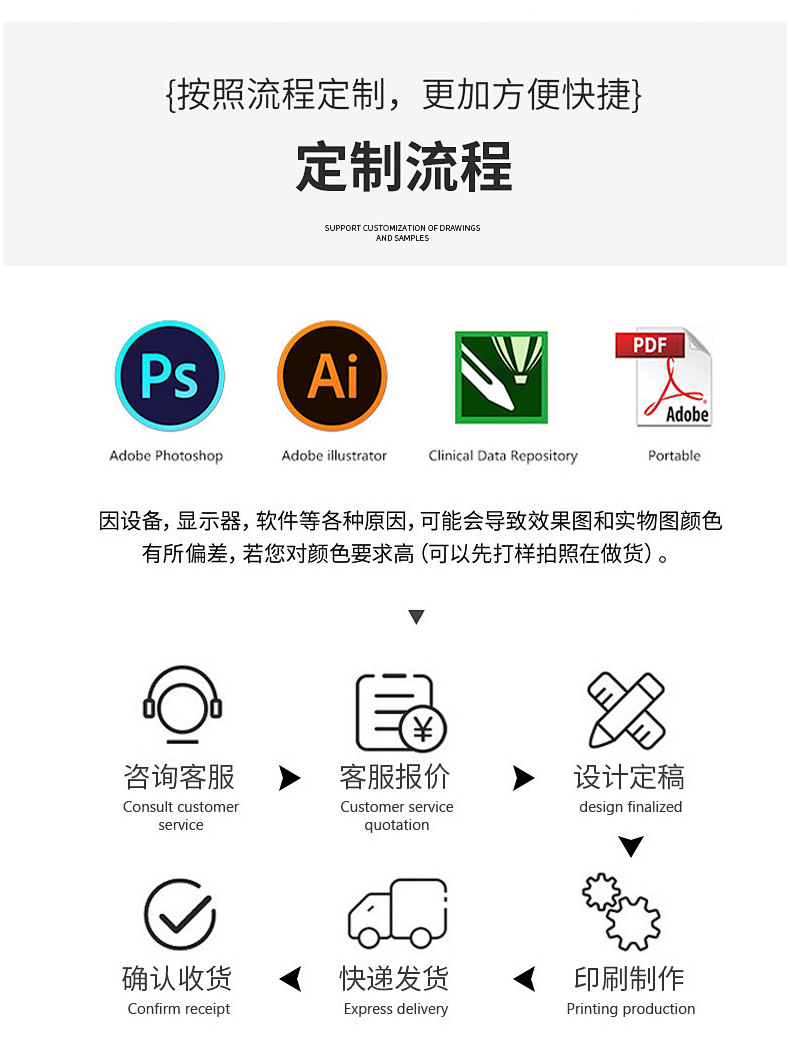 {按照流程定制，更加方便快捷}

定制流程

SUPPORT CUSTOMIZATION OF DRAWINGS AND SAMPLES

Ps
Adobe Photoshop

Ai
Adobe illustrator

Clinical Data Repository

PDF
Adobe
Portable

因设备，显示器，软件等各种原因，可能会导致效果图和实物图颜色有所偏差，若您对颜色要求高（可以先打样拍照在做货）。

咨询客服
Consult customer service

客服报价
Customer service quotation

设计定稿
design finalized

印刷制作
Printing production

快递发货
Express delivery

确认收货
Confirm receipt